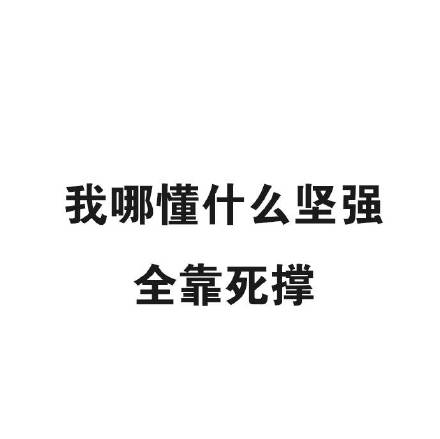 我哪懂什么坚强
全靠死撑